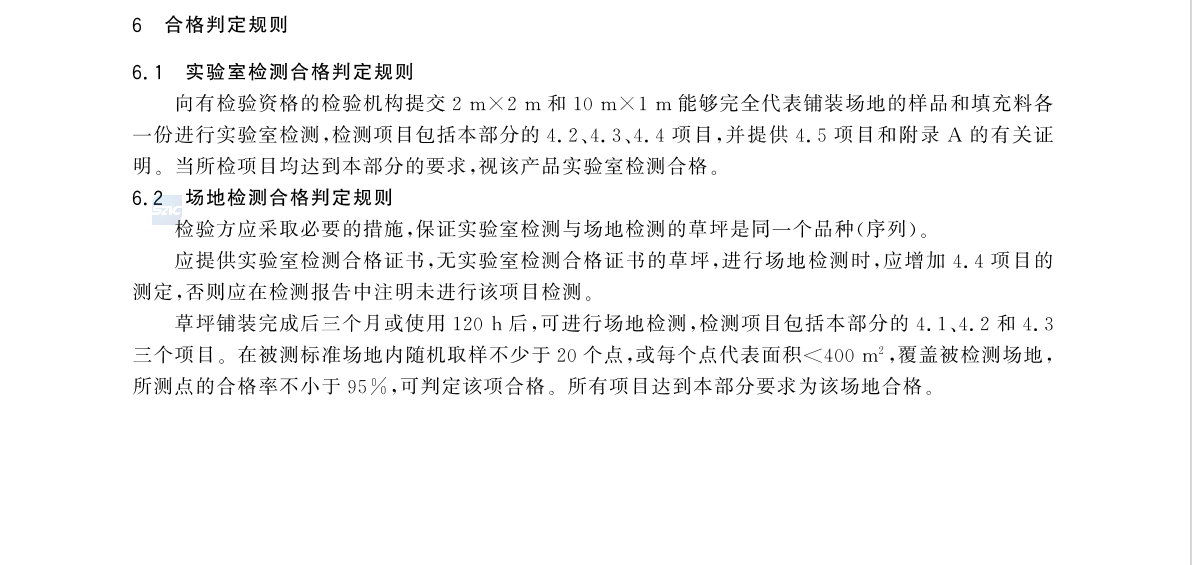 6 合格判定规则

6.1 实验室检测合格判定规则

向有检验资格的检验机构提交 2 m×2 m 和 10 m×1 m 能够完全代表铺装场地的样品和填充料各一份进行实验室检测，检测项目包括本部分的 4.2、4.3、4.4 项目，并提供 4.5 项目和附录 A 的有关证明。当所检项目均达到本部分的要求，视该产品实验室检测合格。

6.2 场地检测合格判定规则

检验方应采取必要的措施，保证实验室检测与场地检测的草坪是同一个品种（序列）。

应提供实验室检测合格证书，无实验室检测合格证书的草坪，进行场地检测时，应增加 4.4 项目的测定，否则应在检测报告中注明未进行该项目检测。

草坪铺装完成后三个月或使用 120 h 后，可进行场地检测，检测项目包括本部分的 4.1、4.2 和 4.3 三个项目。在被测标准场地内随机取样不少于 20 个点，或每个点代表面积＜400 $m^2$，覆盖被检测场地，所测点的合格率不小于 95％，可判定该项合格。所有项目达到本部分要求为该场地合格。